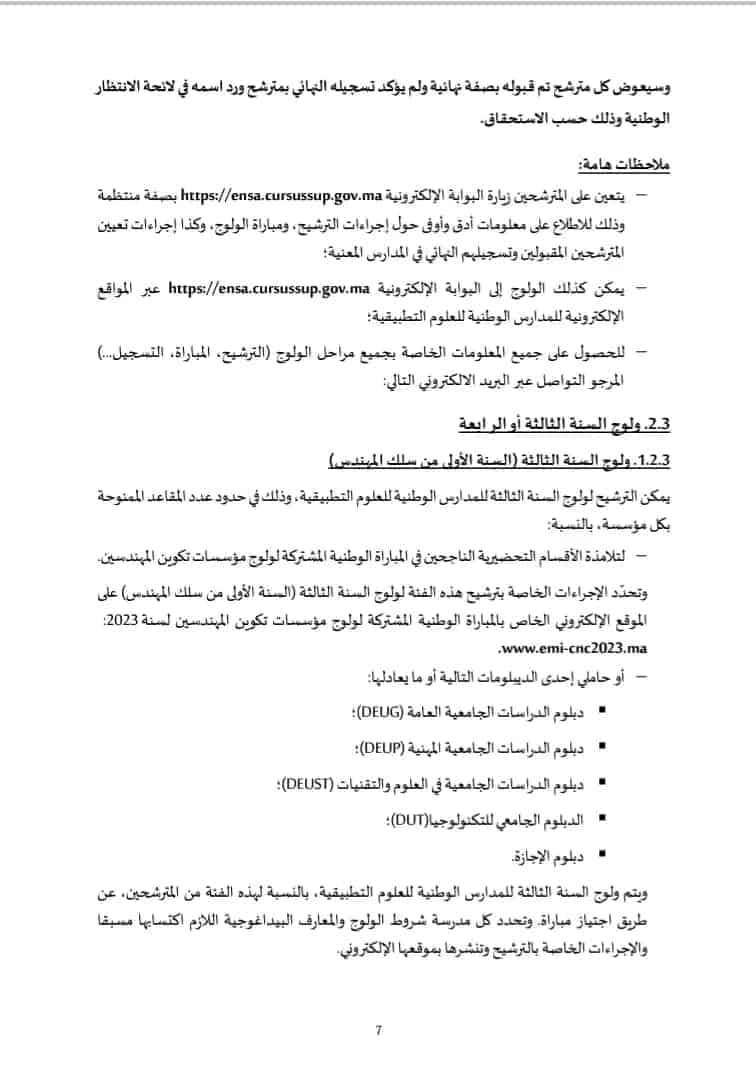 وسيعوض كل مترشح تم قبوله بصفة نهائية ولم يؤكد تسجيله النهائي بمترشح ورد اسمه في لائحة الانتظار الوطنية وذلك حسب الاستحقاق.

ملاحظات هامة:

– يتعين على المترشحين زيارة البوابة الإلكترونية https://ensa.cursussup.gov.ma بصفة منتظمة وذلك للاطلاع على معلومات أدق وأوفى حول إجراءات الترشيح، ومباراة الولوج، وكذا إجراءات تعيين المترشحين المقبولين وتسجيلهم النهائي في المدارس المعنية؛

– يمكن كذلك الولوج إلى البوابة الإلكترونية https://ensa.cursussup.gov.ma عبر المواقع الإلكترونية للمدارس الوطنية للعلوم التطبيقية؛

– للحصول على جميع المعلومات الخاصة بجميع مراحل الولوج (الترشيح، المباراة، التسجيل...) المرجو التواصل عبر البريد الالكتروني التالي:

2.3. ولوج السنة الثالثة أو الرابعة

1.2.3. ولوج السنة الثالثة (السنة الأولى من سلك المهندس)

يمكن الترشيح لولوج السنة الثالثة للمدارس الوطنية للعلوم التطبيقية، وذلك في حدود عدد المقاعد الممنوحة بكل مؤسسة، بالنسبة:

– لتلامذة الأقسام التحضيرية الناجحين في المباراة الوطنية المشتركة لولوج مؤسسات تكوين المهندسين.

وتحدّد الإجراءات الخاصة بترشيح هذه الفئة لولوج السنة الثالثة (السنة الأولى من سلك المهندس) على الموقع الإلكتروني الخاص بالمباراة الوطنية المشتركة لولوج مؤسسات تكوين المهندسين لسنة 2023: www.emi-cnc2023.ma.

– أو حاملي إحدى الديبلومات التالية أو ما يعادلها:

▪ دبلوم الدراسات الجامعية العامة (DEUG)؛

▪ دبلوم الدراسات الجامعية المهنية (DEUP)؛

▪ دبلوم الدراسات الجامعية في العلوم والتقنيات (DEUST)؛

▪ الدبلوم الجامعي للتكنولوجيا(DUT)؛

▪ دبلوم الإجازة.

ويتم ولوج السنة الثالثة للمدارس الوطنية للعلوم التطبيقية، بالنسبة لهذه الفئة من المترشحين، عن طريق اجتياز مباراة. وتحدد كل مدرسة شروط الولوج والمعارف البيداغوجية اللازم اكتسابها مسبقا والإجراءات الخاصة بالترشيح وتنشرها بموقعها الإلكتروني.

7